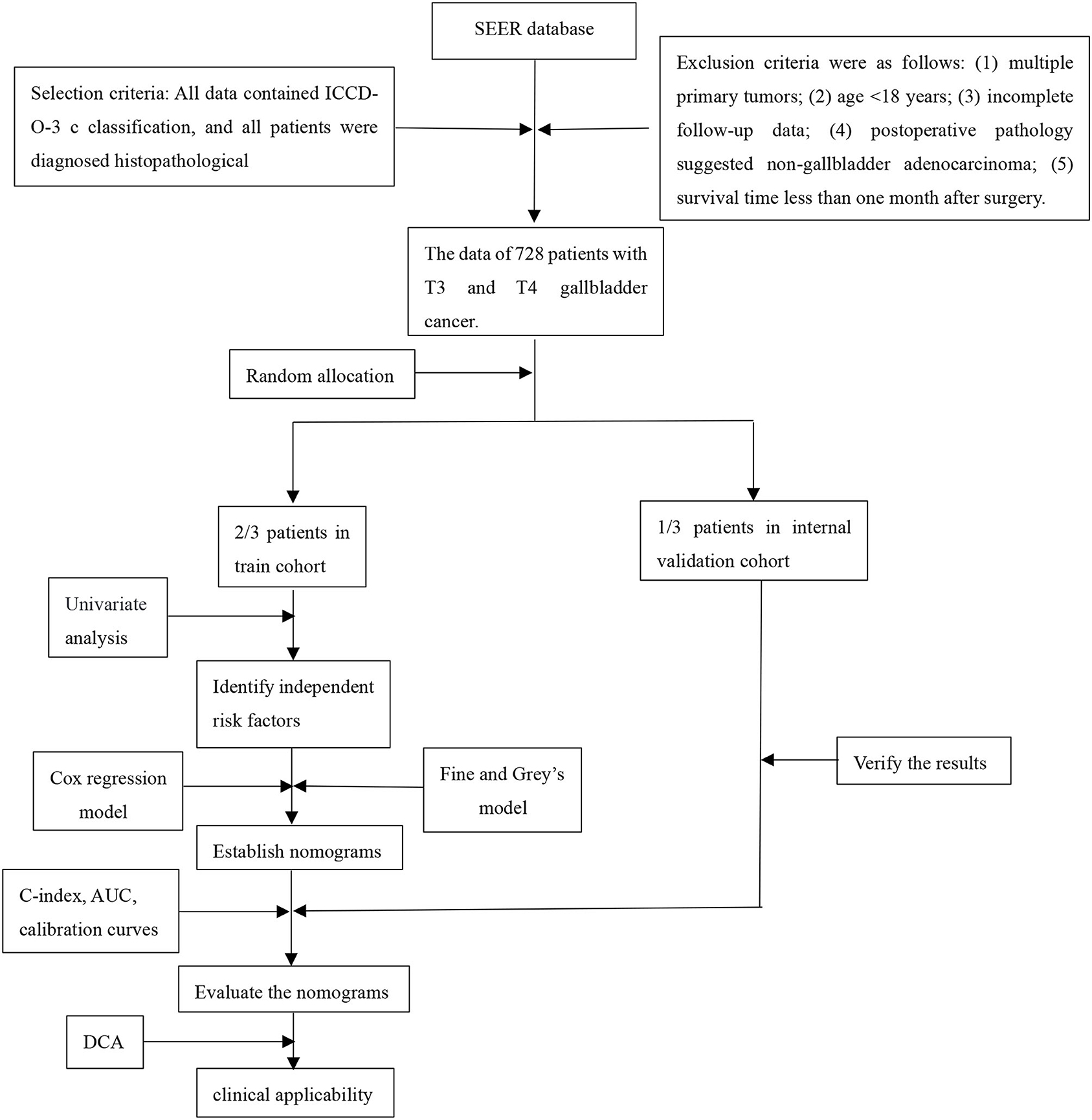 SEER database

Selection criteria: All data contained ICCD-O-3 c classification, and all patients were diagnosed histopathological

Exclusion criteria were as follows: (1) multiple primary tumors; (2) age <18 years; (3) incomplete follow-up data; (4) postoperative pathology suggested non-gallbladder adenocarcinoma; (5) survival time less than one month after surgery.

The data of 728 patients with T3 and T4 gallbladder cancer.

Random allocation

2/3 patients in train cohort

1/3 patients in internal validation cohort

Univariate analysis

Identify independent risk factors

Cox regression model

Fine and Grey's model

Verify the results

Establish nomograms

C-index, AUC, calibration curves

Evaluate the nomograms

DCA

clinical applicability